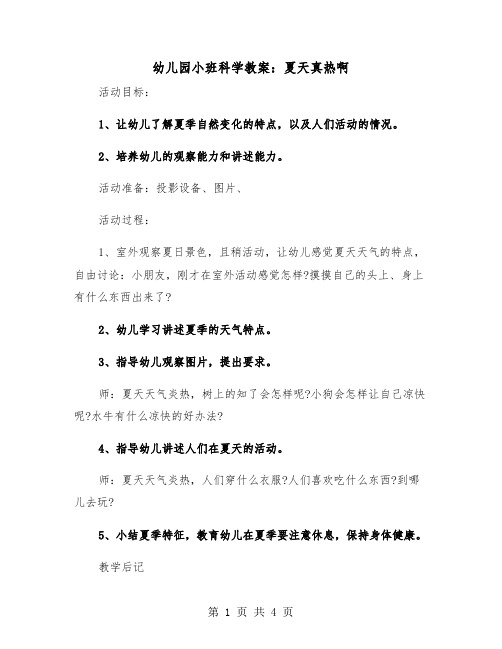 幼儿园小班科学教案：夏天真热啊

活动目标：

1、让幼儿了解夏季自然变化的特点，以及人们活动的情况。

2、培养幼儿的观察能力和讲述能力。

活动准备：投影设备、图片、

活动过程：

1、室外观察夏日景色，且稍活动，让幼儿感觉夏天天气的特点，自由讨论：小朋友，刚才在室外活动感觉怎样?摸摸自己的头上、身上有什么东西出来了?

2、幼儿学习讲述夏季的天气特点。

3、指导幼儿观察图片，提出要求。

师：夏天天气炎热，树上的知了会怎样呢?小狗会怎样让自己凉快呢?水牛有什么凉快的好办法?

4、指导幼儿讲述人们在夏天的活动。

师：夏天天气炎热，人们穿什么衣服?人们喜欢吃什么东西?到哪儿去玩?

5、小结夏季特征，教育幼儿在夏季要注意休息，保持身体健康。

教学后记

第 1 页 共 4 页